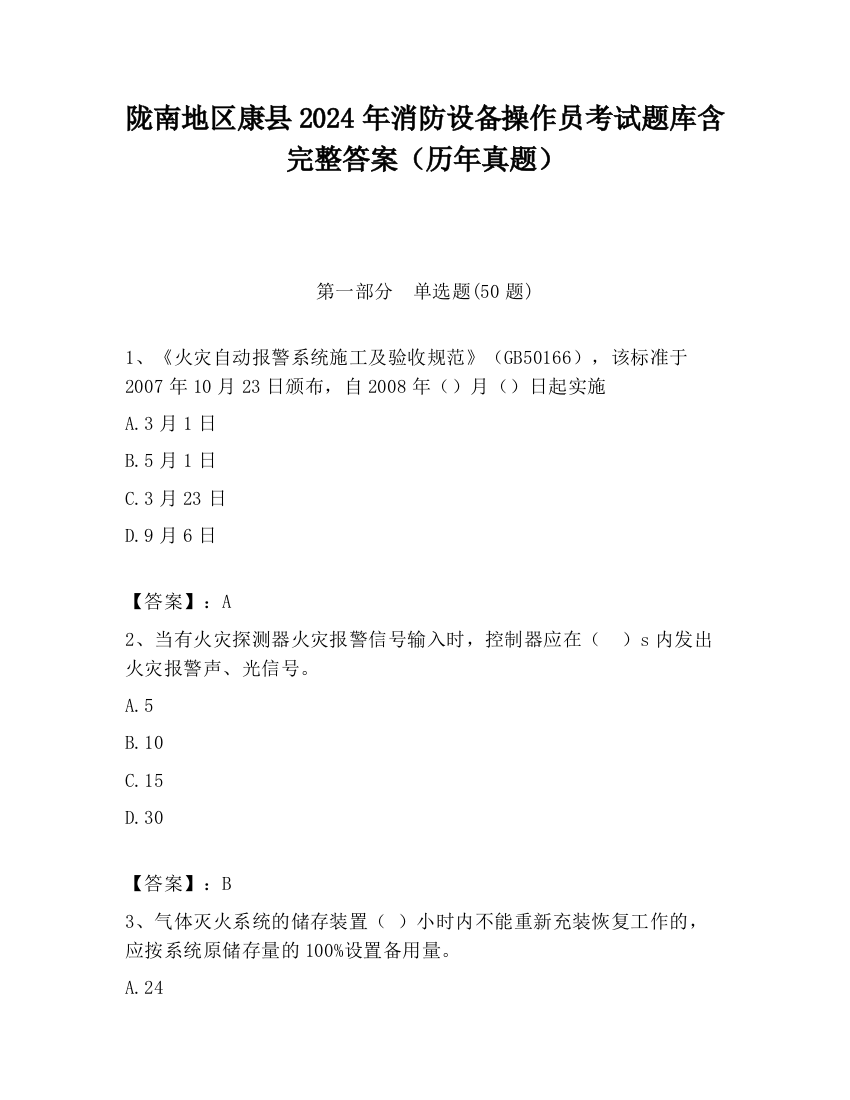 陇南地区康县2024年消防设备操作员考试题库含完整答案（历年真题）

第一部分　单选题(50题)

1、《火灾自动报警系统施工及验收规范》（GB50166），该标准于2007年10月23日颁布，自2008年（）月（）日起实施

A.3月1日

B.5月1日

C.3月23日

D.9月6日

【答案】：A

2、当有火灾探测器火灾报警信号输入时，控制器应在（　）s内发出火灾报警声、光信号。

A.5

B.10

C.15

D.30

【答案】：B

3、气体灭火系统的储存装置（ ）小时内不能重新充装恢复工作的，应按系统原储存量的100%设置备用量。

A.24